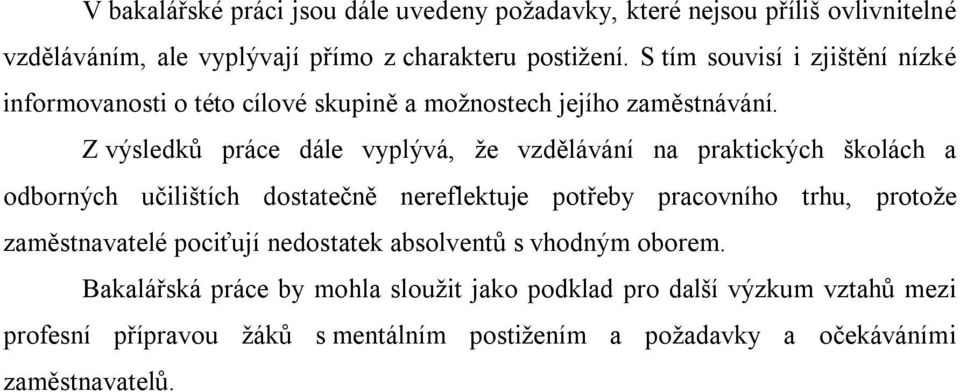 V bakalářské práci jsou dále uvedeny požadavky, které nejsou příliš ovlivnitelné vzděláváním, ale vyplývají přímo z charakteru postižení. S tím souvisí i zjištění nízké informovanosti o této cílové skupině a možnostech jejího zaměstnávání.

Z výsledků práce dále vyplývá, že vzdělávání na praktických školách a odborných učilištích dostatečně nereflektuje potřeby pracovního trhu, protože zaměstnavatelé pociťují nedostatek absolventů s vhodným oborem.

Bakalářská práce by mohla sloužit jako podklad pro další výzkum vztahů mezi profesní přípravou žáků s mentálním postižením a požadavky a očekáváními zaměstnavatelů.